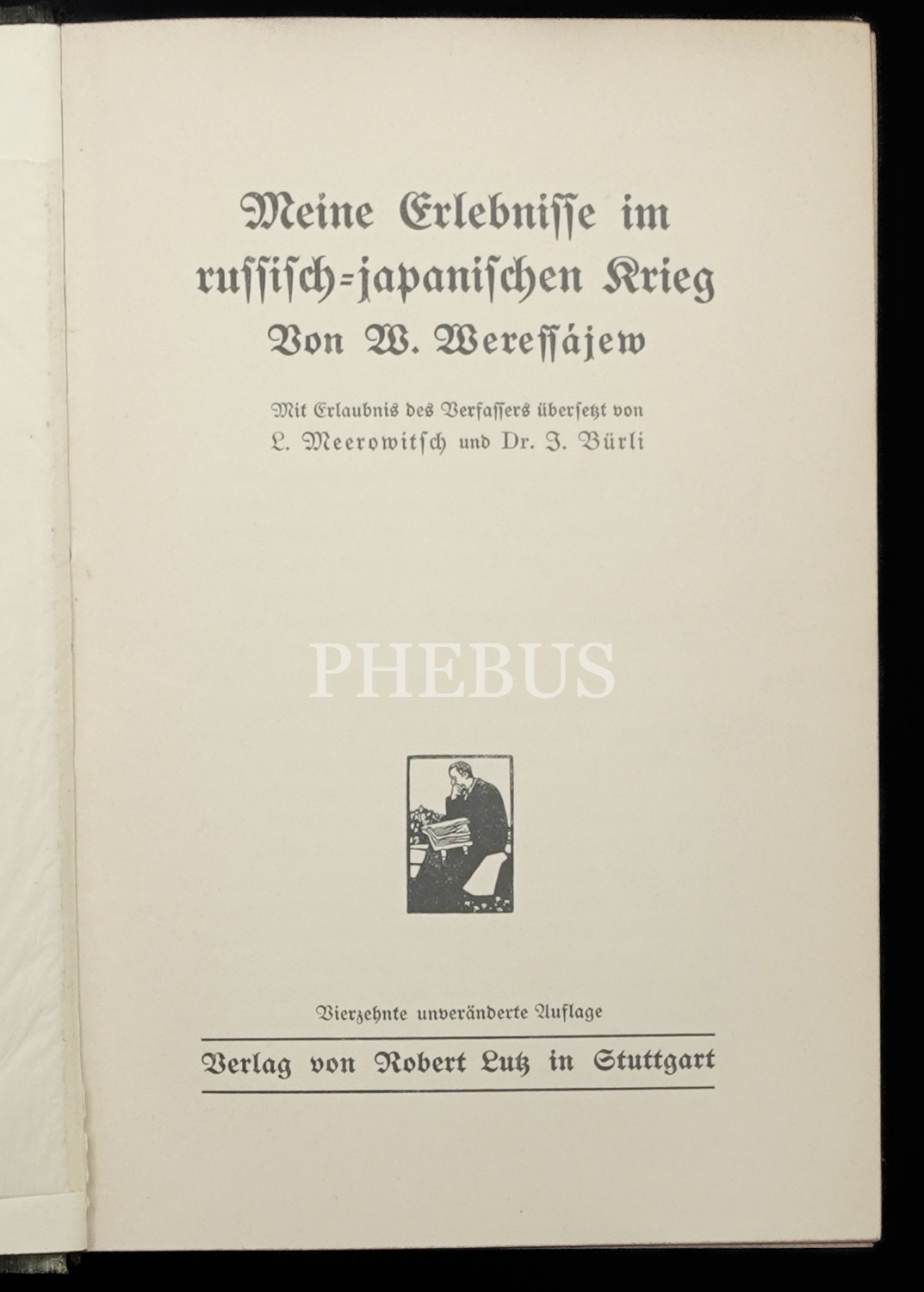 Meine Erlebnisse im russisch-japanischen Krieg
Von W. Weressájew

Mit Erlaubnis des Verfassers übersetzt von L. Meerowitsch und Dr. J. Bürli

PHEBUS

Vierzehnte unveränderte Auflage

Verlag von Robert Lutz in Stuttgart